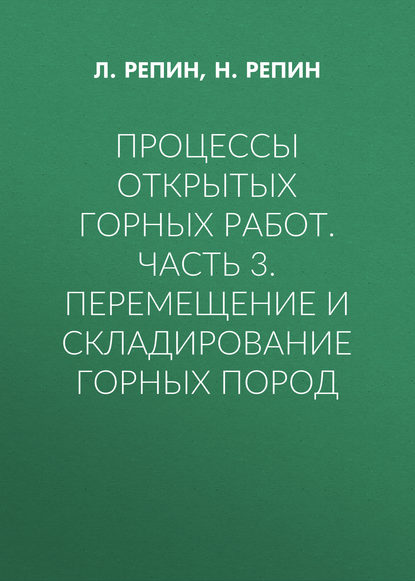 Л. РЕПИН, Н. РЕПИН

ПРОЦЕССЫ ОТКРЫТЫХ ГОРНЫХ РАБОТ. ЧАСТЬ 3. ПЕРЕМЕЩЕНИЕ И СКЛАДИРОВАНИЕ ГОРНЫХ ПОРОД